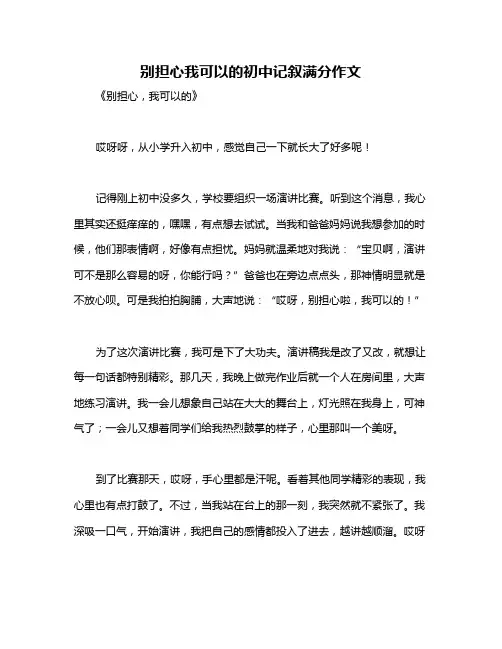 别担心我可以的初中记叙满分作文

《别担心，我可以的》

哎呀呀，从小学升入初中，感觉自己一下就长大了好多呢！

记得刚上初中没多久，学校要组织一场演讲比赛。听到这个消息，我心里其实还挺痒痒的，嘿嘿，有点想去试试。当我和爸爸妈妈说我想参加的时候，他们那表情啊，好像有点担忧。妈妈就温柔地对我说：“宝贝啊，演讲可不是那么容易的呀，你能行吗？”爸爸也在旁边点点头，那神情明显就是不放心呗。可是我拍拍胸脯，大声地说：“哎呀，别担心啦，我可以的！”

为了这次演讲比赛，我可是下了大功夫。演讲稿我是改了又改，就想让每一句话都特别精彩。那几天，我晚上做完作业后就一个人在房间里，大声地练习演讲。我一会儿想象自己站在大大的舞台上，灯光照在我身上，可神气了；一会儿又想着同学们给我热烈鼓掌的样子，心里那叫一个美呀。

到了比赛那天，哎呀，手心里都是汗呢。看着其他同学精彩的表现，我心里也有点打鼓了。不过，当我站在台上的那一刻，我突然就不紧张了。我深吸一口气，开始演讲，我把自己的感情都投入了进去，越讲越顺溜。哎呀